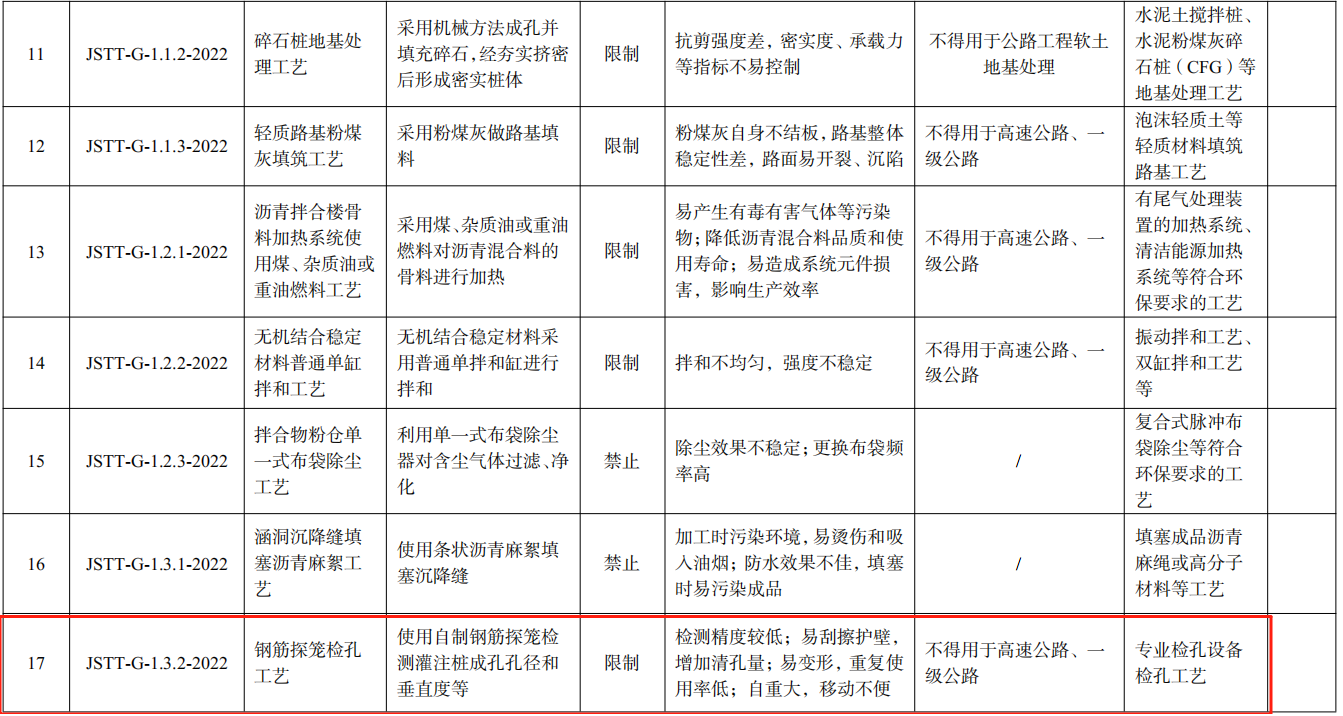 | 11 | JSTT-G-1.1.2-2022 | 碎石桩地基处理工艺 | 采用机械方法成孔并填充碎石，经夯实挤密后形成密实桩体 | 限制 | 抗剪强度差，密实度、承载力等指标不易控制 | 不得用于公路工程软土地基处理 | 水泥土搅拌桩、水泥粉煤灰碎石桩（CFG）等地基处理工艺 | |
|---|---|---|---|---|---|---|---|---|
| 12 | JSTT-G-1.1.3-2022 | 轻质路基粉煤灰填筑工艺 | 采用粉煤灰做路基填料 | 限制 | 粉煤灰自身不结板，路基整体稳定性差，路面易开裂、沉陷 | 不得用于高速公路、一级公路 | 泡沫轻质土等轻质材料填筑路基工艺 | |
| 13 | JSTT-G-1.2.1-2022 | 沥青拌合楼骨料加热系统使用煤、杂质油或重油燃料工艺 | 采用煤、杂质油或重油燃料对沥青混合料的骨料进行加热 | 限制 | 易产生有毒有害气体等污染物；降低沥青混合料品质和使用寿命；易造成系统元件损害，影响生产效率 | 不得用于高速公路、一级公路 | 有尾气处理装置的加热系统、清洁能源加热系统等符合环保要求的工艺 | |
| 14 | JSTT-G-1.2.2-2022 | 无机结合稳定材料普通单缸拌和工艺 | 无机结合稳定材料采用普通单拌和缸进行拌和 | 限制 | 拌和不均匀，强度不稳定 | 不得用于高速公路、一级公路 | 振动拌和工艺、双缸拌和工艺等 | |
| 15 | JSTT-G-1.2.3-2022 | 拌合物粉仓单一式布袋除尘工艺 | 利用单一式布袋除尘器对含尘气体过滤、净化 | 禁止 | 除尘效果不稳定；更换布袋频率高 | / | 复合式脉冲布袋除尘等符合环保要求的工艺 | |
| 16 | JSTT-G-1.3.1-2022 | 涵洞沉降缝填塞沥青麻絮工艺 | 使用条状沥青麻絮填塞沉降缝 | 禁止 | 加工时污染环境，易烫伤和吸入油烟；防水效果不佳，填塞时易污染成品 | / | 填塞成品沥青麻绳或高分子材料等工艺 | |
| 17 | JSTT-G-1.3.2-2022 | 钢筋探笼检孔工艺 | 使用自制钢筋探笼检测灌注桩成孔孔径和垂直度等 | 限制 | 检测精度较低；易刮擦护壁，增加清孔量；易变形，重复使用率低；自重大，移动不便 | 不得用于高速公路、一级公路 | 专业检孔设备检孔工艺 | |